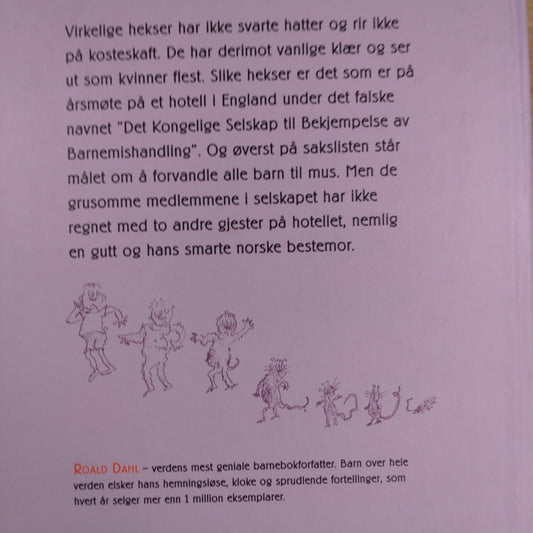 Virkelige hekser har ikke svarte hatter og rir ikke på kosteskaft. De har derimot vanlige klær og ser ut som kvinner flest. Slike hekser er det som er på årsmøte på et hotell i England under det falske navnet "Det Kongelige Selskap til Bekjempelse av Barnemishandling". Og øverst på sakslisten står målet om å forvandle alle barn til mus. Men de grusomme medlemmene i selskapet har ikke regnet med to andre gjester på hotellet, nemlig en gutt og hans smarte norske bestemor.

ROALD DAHL – verdens mest geniale barnebokforfatter. Barn over hele verden elsker hans hemningsløse, kloke og sprudlende fortellinger, som hvert år selger mer enn 1 million eksemplarer.